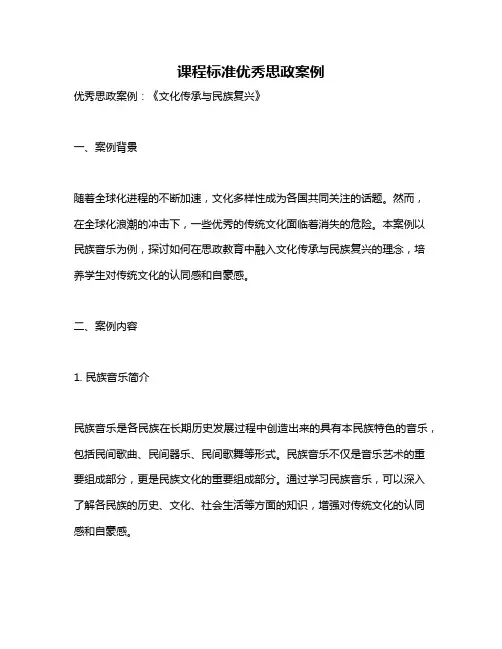 课程标准优秀思政案例

优秀思政案例：《文化传承与民族复兴》

一、案例背景

随着全球化进程的不断加速，文化多样性成为各国共同关注的话题。然而，在全球化浪潮的冲击下，一些优秀的传统文化面临着消失的危险。本案例以民族音乐为例，探讨如何在思政教育中融入文化传承与民族复兴的理念，培养学生对传统文化的认同感和自豪感。

二、案例内容

1. 民族音乐简介

民族音乐是各民族在长期历史发展过程中创造出来的具有本民族特色的音乐，包括民间歌曲、民间器乐、民间歌舞等形式。民族音乐不仅是音乐艺术的重要组成部分，更是民族文化的重要组成部分。通过学习民族音乐，可以深入了解各民族的历史、文化、社会生活等方面的知识，增强对传统文化的认同感和自豪感。